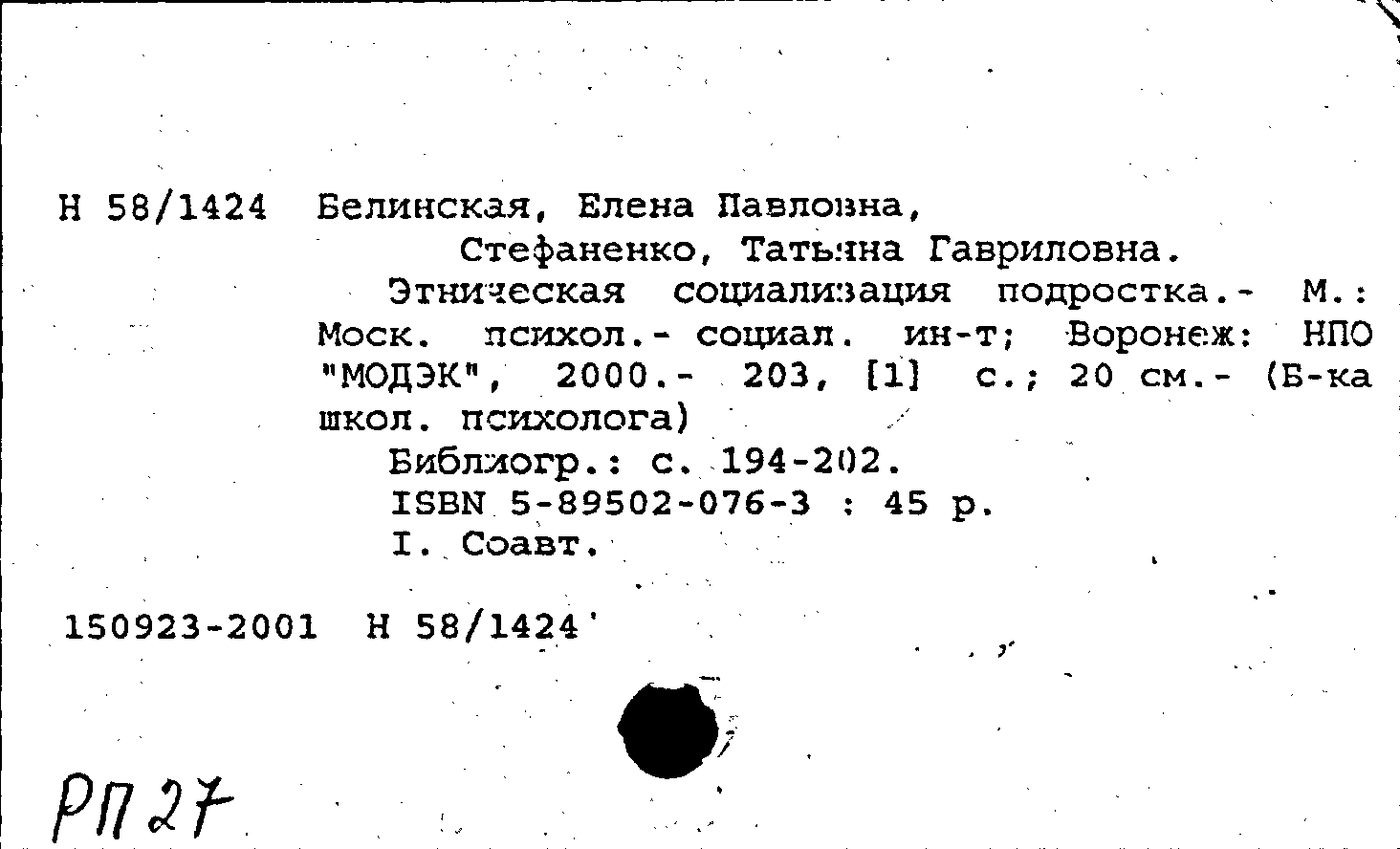 Н 58/1424 Белинская, Елена Павловна,
Стефаненко, Татьяна Гавриловна.

Этническая социализация подростка.- М.: Моск. психол.- социал. ин-т; Воронеж: НПО "МОДЭК", 2000.- 203, [1] с.; 20 см.- (Б-ка школ. психолога)

Библиогр.: с. 194-202.

ISBN 5-89502-076-3 : 45 р.

I. Соавт.

150923-2001 Н 58/1424

РП 27